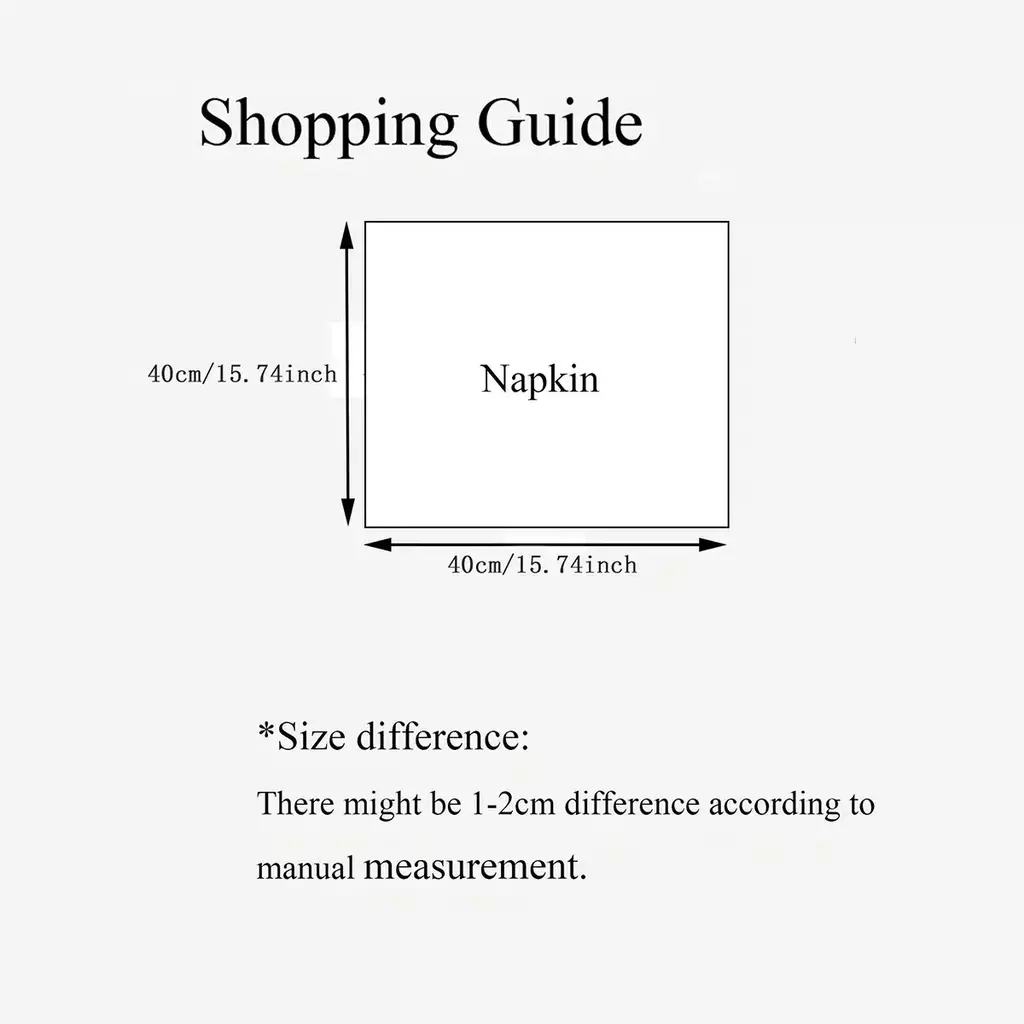 Shopping Guide

40cm/15.74inch

Napkin

40cm/15.74inch

*Size difference:

There might be 1-2cm difference according to manual measurement.